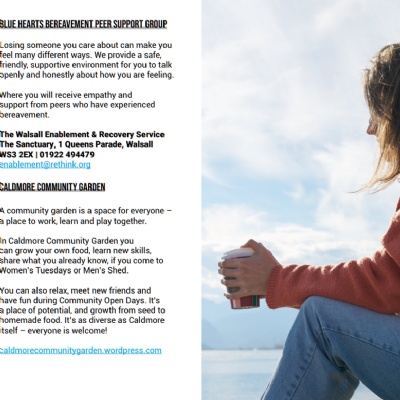 BLUE HEARTS BEREAVEMENT PEER SUPPORT GROUP

Losing someone you care about can make you feel many different ways. We provide a safe, friendly, supportive environment for you to talk openly and honestly about how you are feeling.

Where you will receive empathy and support from peers who have experienced bereavement.

The Walsall Enablement & Recovery Service
The Sanctuary, 1 Queens Parade, Walsall
WS3 2EX | 01922 494479
enablement@rethink.org

CALDMORE COMMUNITY GARDEN

A community garden is a space for everyone – a place to work, learn and play together.

In Caldmore Community Garden you can grow your own food, learn new skills, share what you already know, if you come to Women's Tuesdays or Men's Shed.

You can also relax, meet new friends and have fun during Community Open Days. It's a place of potential, and growth from seed to homemade food. It's as diverse as Caldmore itself – everyone is welcome!

caldmorecommunitygarden.wordpress.com